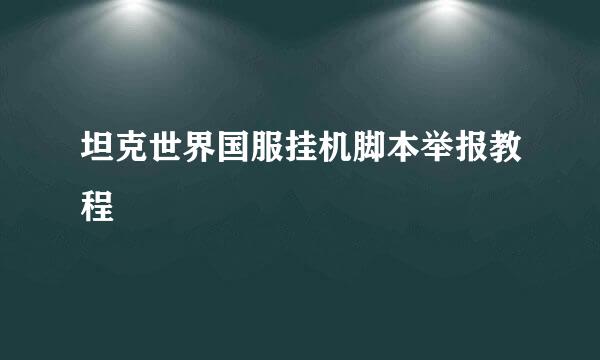 坦克世界国服挂机脚本举报教程